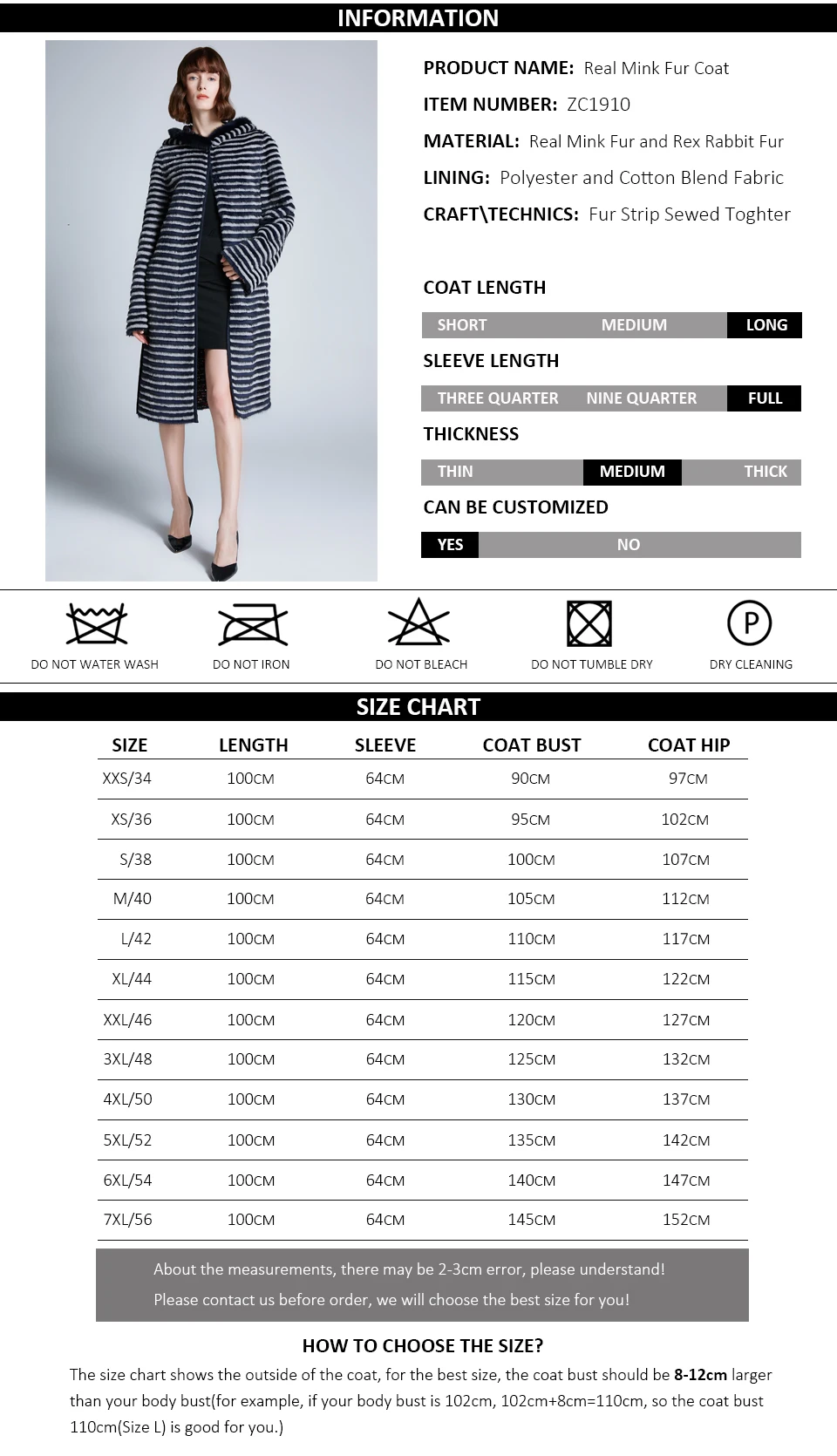 INFORMATION

PRODUCT NAME: Real Mink Fur Coat

ITEM NUMBER: ZC1910

MATERIAL: Real Mink Fur and Rex Rabbit Fur

LINING: Polyester and Cotton Blend Fabric

CRAFT\TECHNICS: Fur Strip Sewed Toghter

COAT LENGTH

SHORT MEDIUM LONG

SLEEVE LENGTH

THREE QUARTER NINE QUARTER FULL

THICKNESS

THIN MEDIUM THICK

CAN BE CUSTOMIZED

YES NO

DO NOT WATER WASH

DO NOT IRON

DO NOT BLEACH

DO NOT TUMBLE DRY

P
DRY CLEANING

SIZE CHART

| SIZE | LENGTH | SLEEVE | COAT BUST | COAT HIP |
|---|---|---|---|---|
| XXS/34 | 100CM | 64CM | 90CM | 97CM |
| XS/36 | 100CM | 64CM | 95CM | 102CM |
| S/38 | 100CM | 64CM | 100CM | 107CM |
| M/40 | 100CM | 64CM | 105CM | 112CM |
| L/42 | 100CM | 64CM | 110CM | 117CM |
| XL/44 | 100CM | 64CM | 115CM | 122CM |
| XXL/46 | 100CM | 64CM | 120CM | 127CM |
| 3XL/48 | 100CM | 64CM | 125CM | 132CM |
| 4XL/50 | 100CM | 64CM | 130CM | 137CM |
| 5XL/52 | 100CM | 64CM | 135CM | 142CM |
| 6XL/54 | 100CM | 64CM | 140CM | 147CM |
| 7XL/56 | 100CM | 64CM | 145CM | 152CM |

About the measurements, there may be 2-3cm error, please understand!
Please contact us before order, we will choose the best size for you!

HOW TO CHOOSE THE SIZE?

The size chart shows the outside of the coat, for the best size, the coat bust should be 8-12cm larger than your body bust(for example, if your body bust is 102cm, 102cm+8cm=110cm, so the coat bust 110cm(Size L) is good for you.)